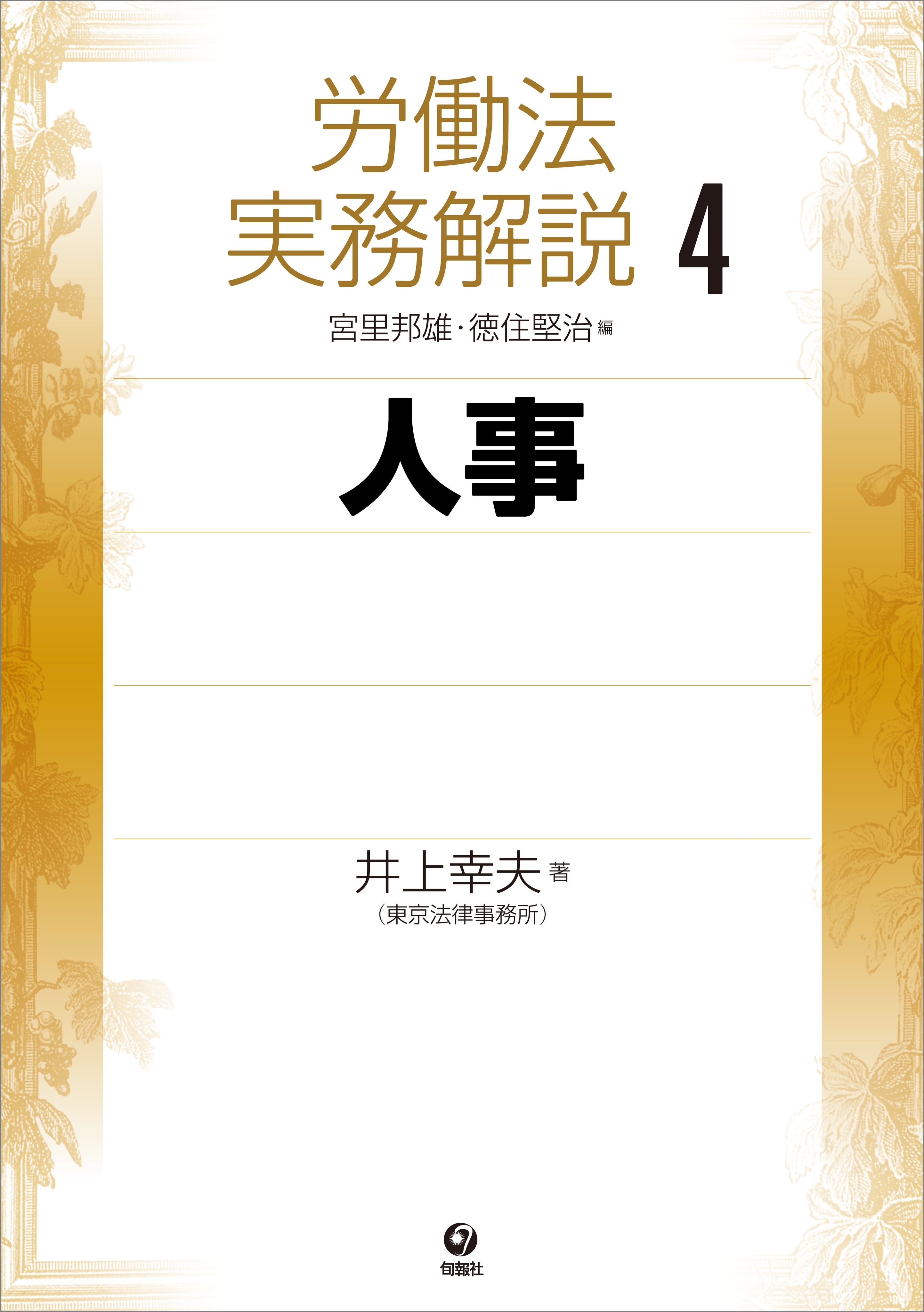 労働法
実務解説 4

宮里邦雄・徳住堅治 編

人事

井上幸夫 著
（東京法律事務所）

旬報社